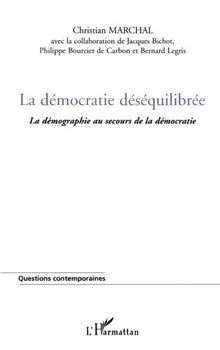 Christian MARCHAL
avec la collaboration de Jacques Bichot, Philippe Bourcier de Carbon et Bernard Legris

La démocratie déséquilibrée

La démographie au secours de la démocratie

Questions contemporaines

L'Harmattan